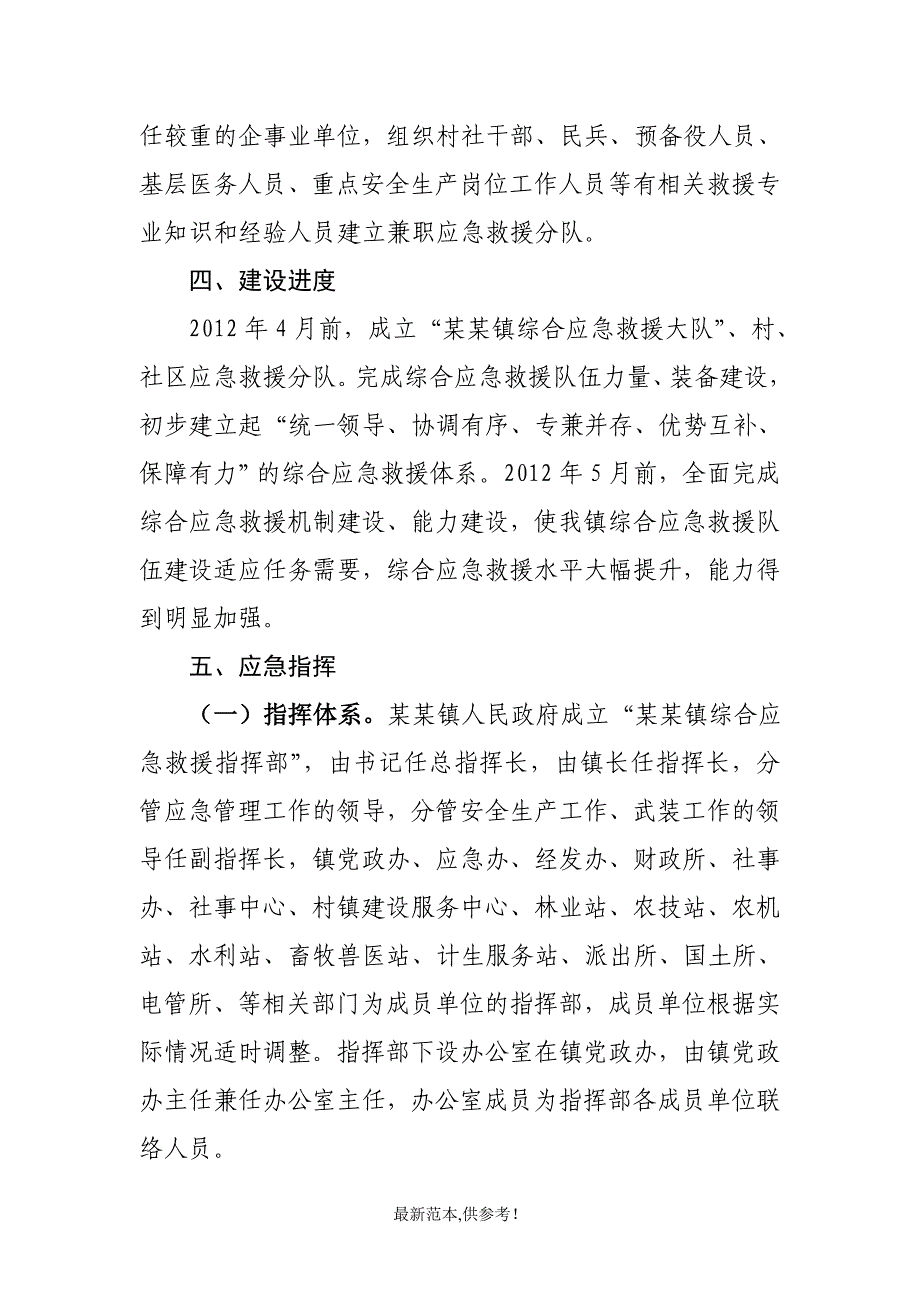 任较重的企事业单位，组织村社干部、民兵、预备役人员、基层医务人员、重点安全生产岗位工作人员等有相关救援专业知识和经验人员建立兼职应急救援分队。

四、建设进度

2012 年 4 月前，成立“某某镇综合应急救援大队”、村、社区应急救援分队。完成综合应急救援队伍力量、装备建设，初步建立起“统一领导、协调有序、专兼并存、优势互补、保障有力”的综合应急救援体系。2012 年 5 月前，全面完成综合应急救援机制建设、能力建设，使我镇综合应急救援队伍建设适应任务需要，综合应急救援水平大幅提升，能力得到明显加强。

五、应急指挥

（一）指挥体系。某某镇人民政府成立“某某镇综合应急救援指挥部”，由书记任总指挥长，由镇长任指挥长，分管应急管理工作的领导，分管安全生产工作、武装工作的领导任副指挥长，镇党政办、应急办、经发办、财政所、社事办、社事中心、村镇建设服务中心、林业站、农技站、农机站、水利站、畜牧兽医站、计生服务站、派出所、国土所、电管所、等相关部门为成员单位的指挥部，成员单位根据实际情况适时调整。指挥部下设办公室在镇党政办，由镇党政办主任兼任办公室主任，办公室成员为指挥部各成员单位联络人员。

最新范本,供参考!